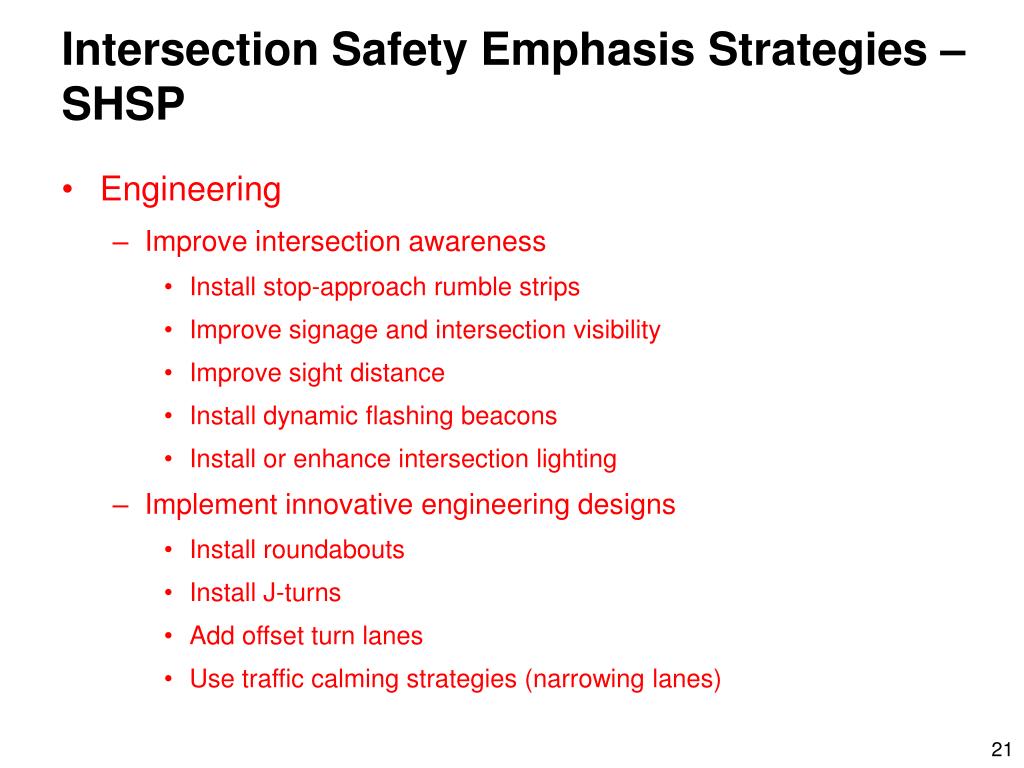 Intersection Safety Emphasis Strategies – SHSP

• Engineering
– Improve intersection awareness
• Install stop-approach rumble strips
• Improve signage and intersection visibility
• Improve sight distance
• Install dynamic flashing beacons
• Install or enhance intersection lighting
– Implement innovative engineering designs
• Install roundabouts
• Install J-turns
• Add offset turn lanes
• Use traffic calming strategies (narrowing lanes)

21